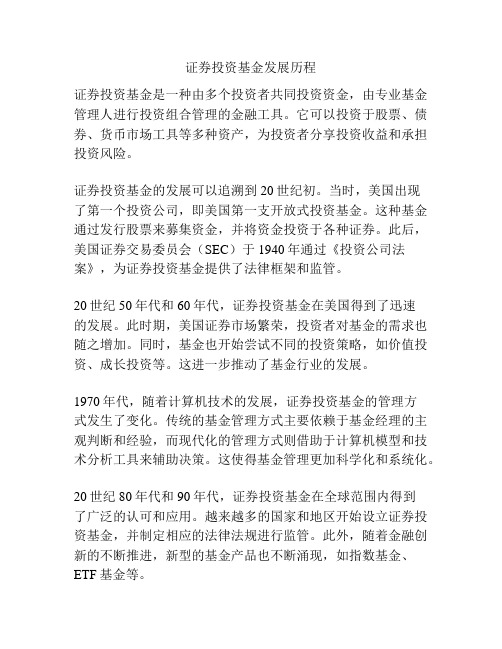 证券投资基金发展历程

证券投资基金是一种由多个投资者共同投资资金，由专业基金管理人进行投资组合管理的金融工具。它可以投资于股票、债券、货币市场工具等多种资产，为投资者分享投资收益和承担投资风险。

证券投资基金的发展可以追溯到20世纪初。当时，美国出现了第一个投资公司，即美国第一支开放式投资基金。这种基金通过发行股票来募集资金，并将资金投资于各种证券。此后，美国证券交易委员会（SEC）于1940年通过《投资公司法案》，为证券投资基金提供了法律框架和监管。

20世纪50年代和60年代，证券投资基金在美国得到了迅速的发展。此时期，美国证券市场繁荣，投资者对基金的需求也随之增加。同时，基金也开始尝试不同的投资策略，如价值投资、成长投资等。这进一步推动了基金行业的发展。

1970年代，随着计算机技术的发展，证券投资基金的管理方式发生了变化。传统的基金管理方式主要依赖于基金经理的主观判断和经验，而现代化的管理方式则借助于计算机模型和技术分析工具来辅助决策。这使得基金管理更加科学化和系统化。

20世纪80年代和90年代，证券投资基金在全球范围内得到了广泛的认可和应用。越来越多的国家和地区开始设立证券投资基金，并制定相应的法律法规进行监管。此外，随着金融创新的不断推进，新型的基金产品也不断涌现，如指数基金、ETF基金等。